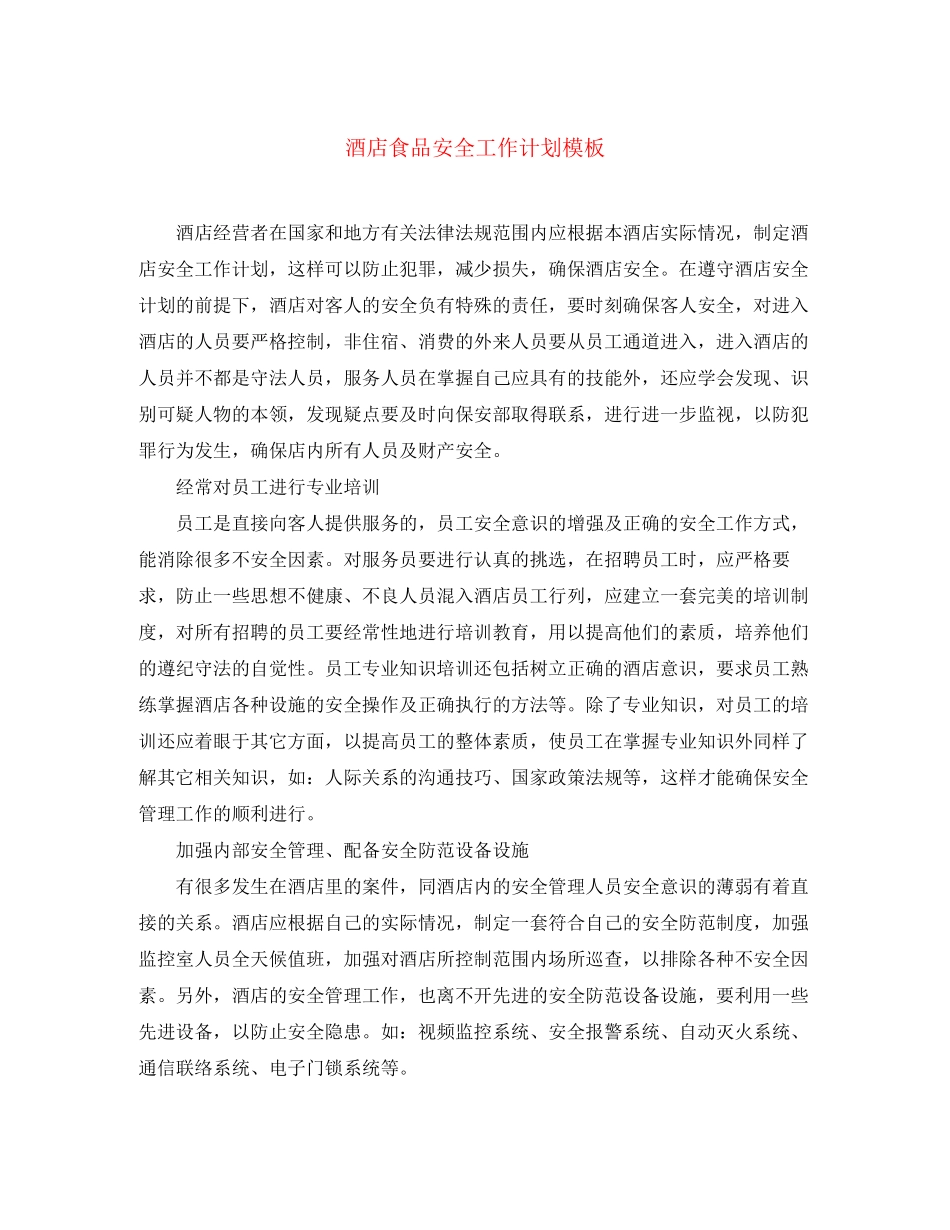 酒店食品安全工作计划模板

酒店经营者在国家和地方有关法律法规范围内应根据本酒店实际情况，制定酒店安全工作计划，这样可以防止犯罪，减少损失，确保酒店安全。在遵守酒店安全计划的前提下，酒店对客人的安全负有特殊的责任，要时刻确保客人安全，对进入酒店的人员要严格控制，非住宿、消费的外来人员要从员工通道进入，进入酒店的人员并不都是守法人员，服务人员在掌握自己应具有的技能外，还应学会发现、识别可疑人物的本领，发现疑点要及时向保安部取得联系，进行进一步监视，以防犯罪行为发生，确保店内所有人员及财产安全。

经常对员工进行专业培训

员工是直接向客人提供服务的，员工安全意识的增强及正确的安全工作方式，能消除很多不安全因素。对服务员要进行认真的挑选，在招聘员工时，应严格要求，防止一些思想不健康、不良人员混入酒店员工行列，应建立一套完美的培训制度，对所有招聘的员工要经常性地进行培训教育，用以提高他们的素质，培养他们的遵纪守法的自觉性。员工专业知识培训还包括树立正确的酒店意识，要求员工熟练掌握酒店各种设施的安全操作及正确执行的方法等。除了专业知识，对员工的培训还应着眼于其它方面，以提高员工的整体素质，使员工在掌握专业知识外同样了解其它相关知识，如：人际关系的沟通技巧、国家政策法规等，这样才能确保安全管理工作的顺利进行。

加强内部安全管理、配备安全防范设备设施

有很多发生在酒店里的案件，同酒店内的安全管理人员安全意识的薄弱有着直接的关系。酒店应根据自己的实际情况，制定一套符合自己的安全防范制度，加强监控室人员全天候值班，加强对酒店所控制范围内场所巡查，以排除各种不安全因素。另外，酒店的安全管理工作，也离不开先进的安全防范设备设施，要利用一些先进设备，以防止安全隐患。如：视频监控系统、安全报警系统、自动灭火系统、通信联络系统、电子门锁系统等。